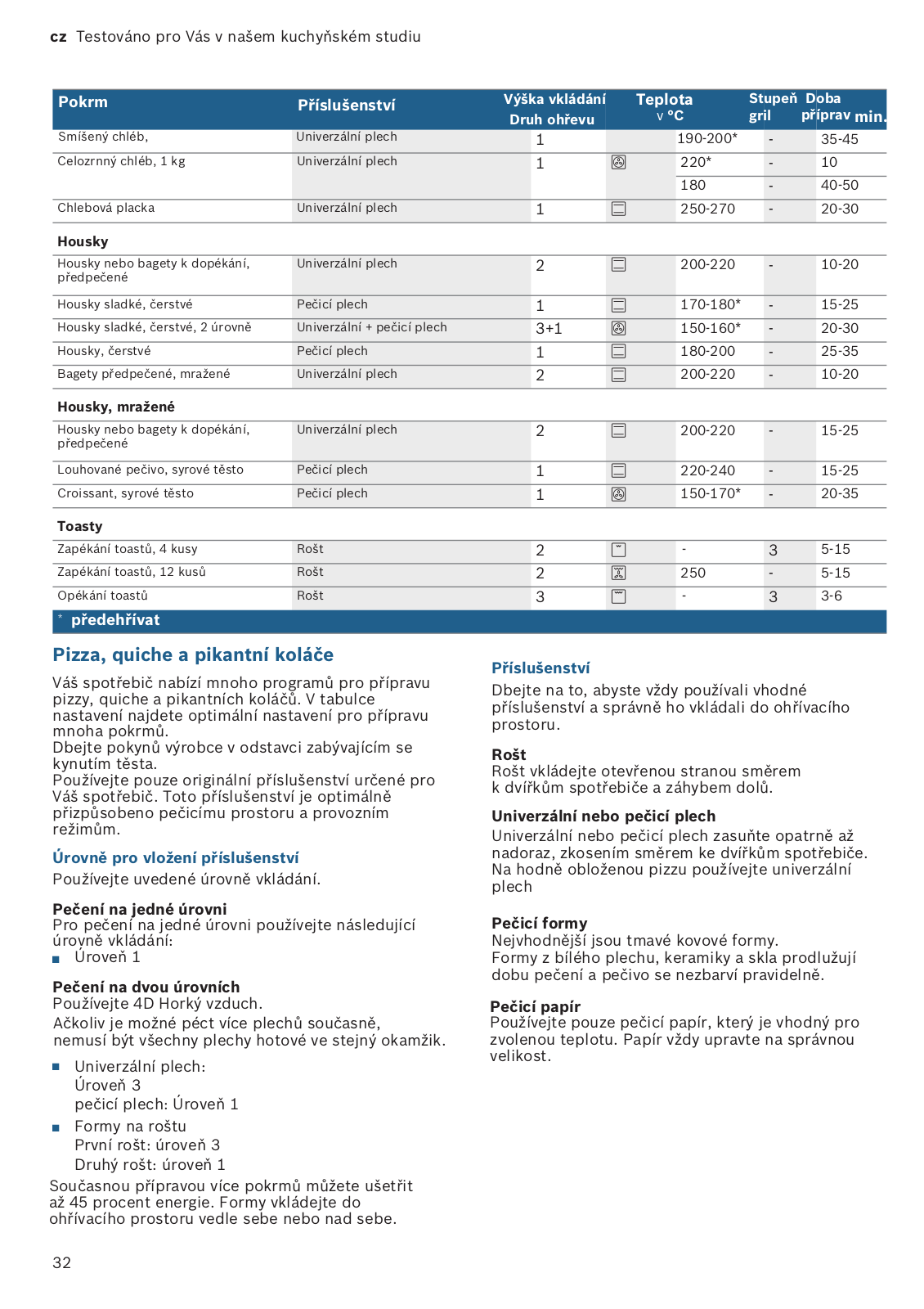 cz Testováno pro Vás v našem kuchyňském studiu

| Pokrm | Příslušenství | Výška vkládání | Druh ohřevu | Teplota v °C | Stupeň gril | Doba příprav min. |
|---|---|---|---|---|---|---|
| Smíšený chléb, | Univerzální plech | 1 | | 190-200* | - | 35-45 |
| Celozrnný chléb, 1 kg | Univerzální plech | 1 | | 220* | - | 10 |
| | | | | 180 | - | 40-50 |
| Chlebová placka | Univerzální plech | 1 | | 250-270 | - | 20-30 |
| **Housky** | | | | | | |
| Housky nebo bagety k dopékání, předpečené | Univerzální plech | 2 | | 200-220 | - | 10-20 |
| Housky sladké, čerstvé | Pečicí plech | 1 | | 170-180* | - | 15-25 |
| Housky sladké, čerstvé, 2 úrovně | Univerzální + pečicí plech | 3+1 | | 150-160* | - | 20-30 |
| Housky, čerstvé | Pečicí plech | 1 | | 180-200 | - | 25-35 |
| Bagety předpečené, mražené | Univerzální plech | 2 | | 200-220 | - | 10-20 |
| **Housky, mražené** | | | | | | |
| Housky nebo bagety k dopékání, předpečené | Univerzální plech | 2 | | 200-220 | - | 15-25 |
| Louhované pečivo, syrové těsto | Pečicí plech | 1 | | 220-240 | - | 15-25 |
| Croissant, syrové těsto | Pečicí plech | 1 | | 150-170* | - | 20-35 |
| **Toasty** | | | | | | |
| Zapékání toastů, 4 kusy | Rošt | 2 | | - | 3 | 5-15 |
| Zapékání toastů, 12 kusů | Rošt | 2 | | 250 | - | 5-15 |
| Opékání toastů | Rošt | 3 | | - | 3 | 3-6 |

* předehřívat

Pizza, quiche a pikantní koláče

Váš spotřebič nabízí mnoho programů pro přípravu pizzy, quiche a pikantních koláčů. V tabulce nastavení najdete optimální nastavení pro přípravu mnoha pokrmů.
Dbejte pokynů výrobce v odstavci zabývajícím se kynutím těsta.
Používejte pouze originální příslušenství určené pro Váš spotřebič. Toto příslušenství je optimálně přizpůsobeno pečicímu prostoru a provozním režimům.

Úrovně pro vložení příslušenství
Používejte uvedené úrovně vkládání.

Pečení na jedné úrovni
Pro pečení na jedné úrovni používejte následující úrovně vkládání:
■ Úroveň 1

Pečení na dvou úrovních
Používejte 4D Horký vzduch.
Ačkoliv je možné péct více plechů současně, nemusí být všechny plechy hotové ve stejný okamžik.

■ Univerzální plech:
Úroveň 3
pečicí plech: Úroveň 1
■ Formy na roštu
První rošt: úroveň 3
Druhý rošt: úroveň 1

Současnou přípravou více pokrmů můžete ušetřit až 45 procent energie. Formy vkládejte do ohřívacího prostoru vedle sebe nebo nad sebe.

Příslušenství
Dbejte na to, abyste vždy používali vhodné příslušenství a správně ho vkládali do ohřívacího prostoru.

Rošt
Rošt vkládejte otevřenou stranou směrem k dvířkům spotřebiče a záhybem dolů.

Univerzální nebo pečicí plech
Univerzální nebo pečicí plech zasuňte opatrně až nadoraz, zkosením směrem ke dvířkům spotřebiče. Na hodně obloženou pizzu používejte univerzální plech

Pečicí formy
Nejvhodnější jsou tmavé kovové formy.
Formy z bílého plechu, keramiky a skla prodlužují dobu pečení a pečivo se nezbarví pravidelně.

Pečicí papír
Používejte pouze pečicí papír, který je vhodný pro zvolenou teplotu. Papír vždy upravte na správnou velikost.

32